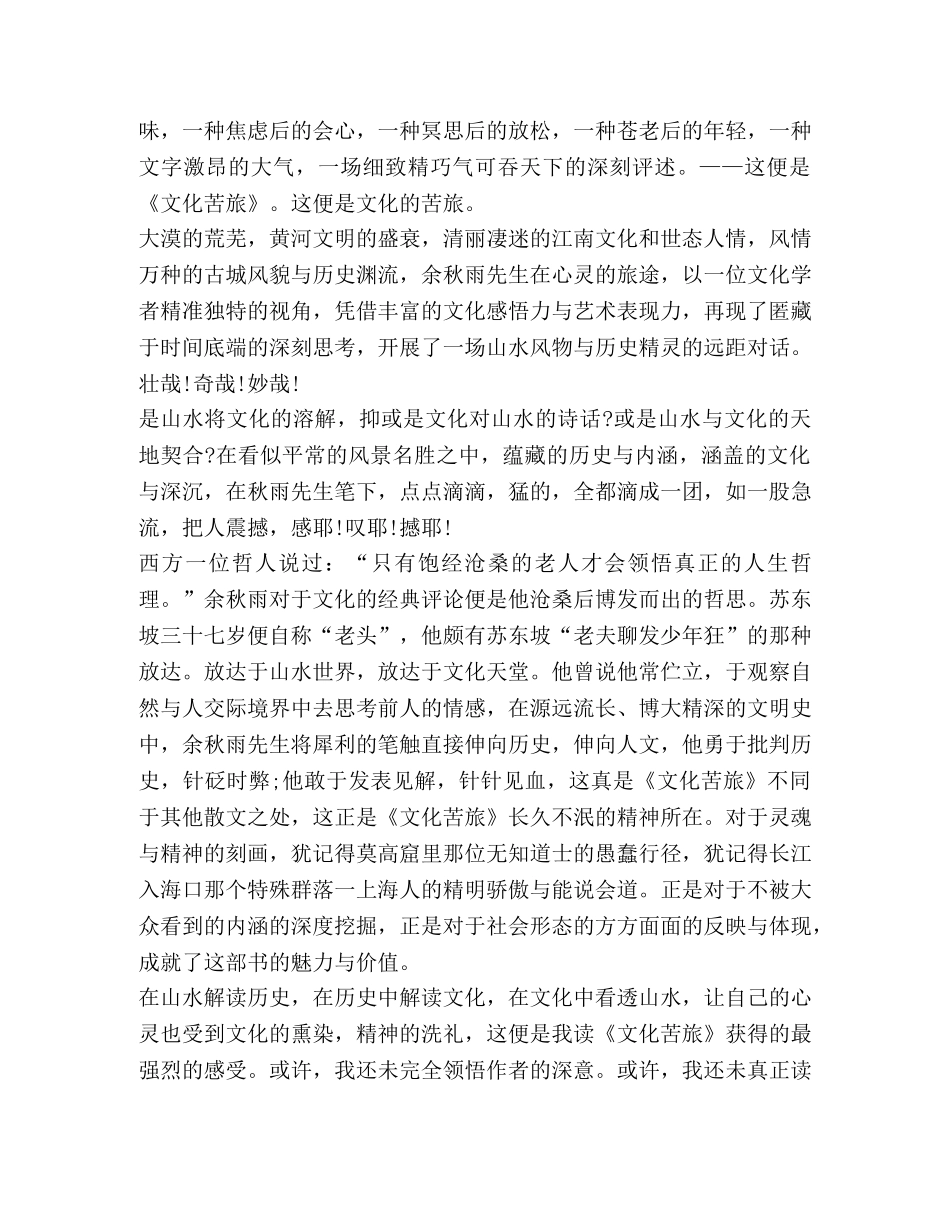 味，一种焦虑后的会心，一种冥思后的放松，一种苍老后的年轻，一种文字激昂的大气，一场细致精巧气可吞天下的深刻评述。——这便是《文化苦旅》。这便是文化的苦旅。

大漠的荒芜，黄河文明的盛衰，清丽凄迷的江南文化和世态人情，风情万种的古城风貌与历史渊流，余秋雨先生在心灵的旅途，以一位文化学者精准独特的视角，凭借丰富的文化感悟力与艺术表现力，再现了匿藏于时间底端的深刻思考，开展了一场山水风物与历史精灵的远距对话。壮哉!奇哉!妙哉!

是山水将文化的溶解，抑或是文化对山水的诗话?或是山水与文化的天地契合?在看似平常的风景名胜之中，蕴藏的历史与内涵，涵盖的文化与深沉，在秋雨先生笔下，点点滴滴，猛的，全都滴成一团，如一股急流，把人震撼，感耶!叹耶!撼耶!

西方一位哲人说过：“只有饱经沧桑的老人才会领悟真正的人生哲理。”余秋雨对于文化的经典评论便是他沧桑后博发而出的哲思。苏东坡三十七岁便自称“老头”，他颇有苏东坡“老夫聊发少年狂”的那种放达。放达于山水世界，放达于文化天堂。他曾说他常伫立，于观察自然与人交际境界中去思考前人的情感，在源远流长、博大精深的文明史中，余秋雨先生将犀利的笔触直接伸向历史，伸向人文，他勇于批判历史，针砭时弊;他敢于发表见解，针针见血，这真是《文化苦旅》不同于其他散文之处，这正是《文化苦旅》长久不泯的精神所在。对于灵魂与精神的刻画，犹记得莫高窟里那位无知道士的愚蠢行径，犹记得长江入海口那个特殊群落一上海人的精明骄傲与能说会道。正是对于不被大众看到的内涵的深度挖掘，正是对于社会形态的方方面面的反映与体现，成就了这部书的魅力与价值。

在山水解读历史，在历史中解读文化，在文化中看透山水，让自己的心灵也受到文化的熏染，精神的洗礼，这便是我读《文化苦旅》获得的最强烈的感受。或许，我还未完全领悟作者的深意。或许，我还未真正读